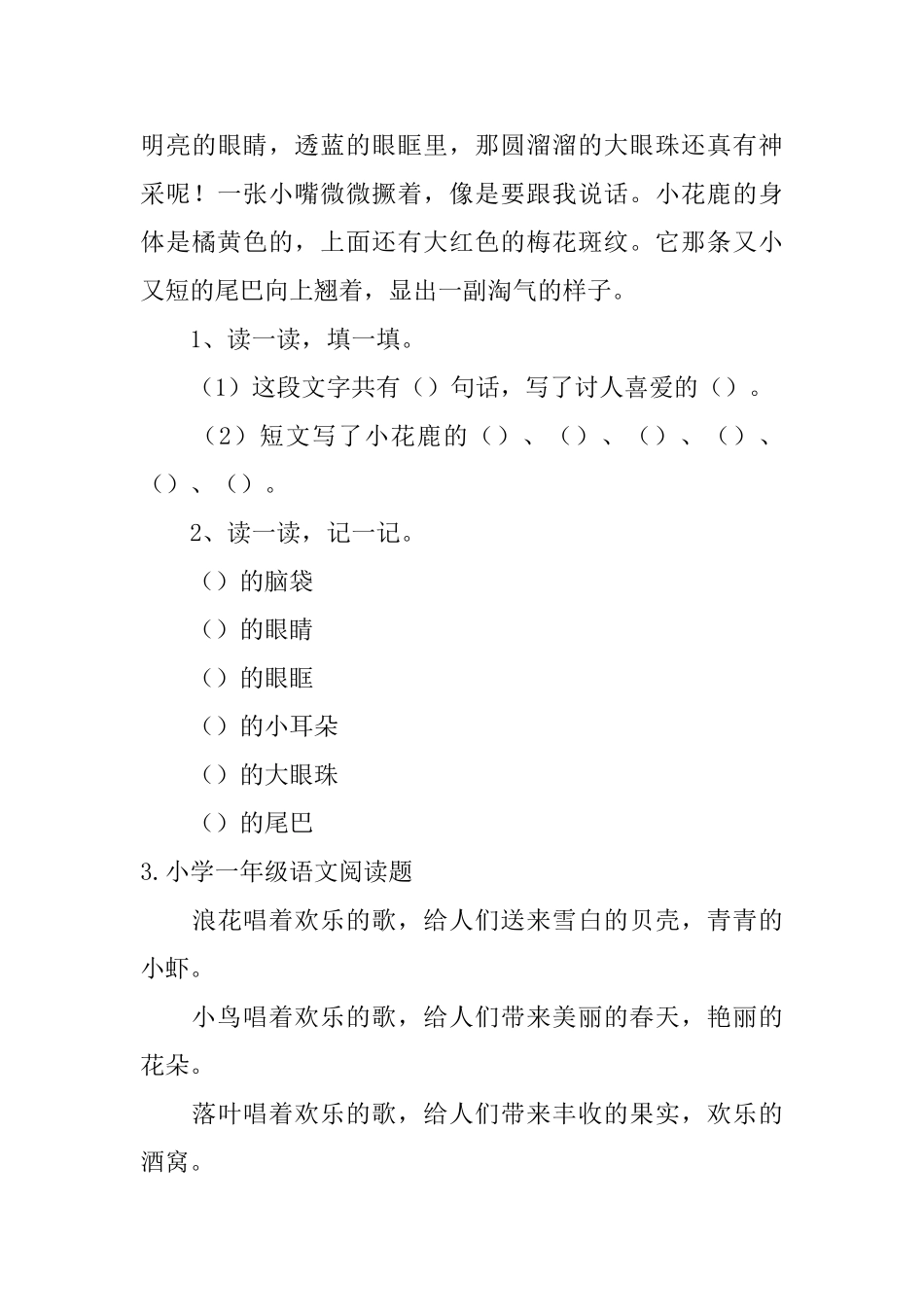 明亮的眼睛，透蓝的眼眶里，那圆溜溜的大眼珠还真有神采呢！一张小嘴微微撅着，像是要跟我说话。小花鹿的身体是橘黄色的，上面还有大红色的梅花斑纹。它那条又小又短的尾巴向上翘着，显出一副淘气的样子。

1、读一读，填一填。

（1）这段文字共有（）句话，写了讨人喜爱的（）。

（2）短文写了小花鹿的（）、（）、（）、（）、（）、（）。

2、读一读，记一记。

（）的脑袋

（）的眼睛

（）的眼眶

（）的小耳朵

（）的大眼珠

（）的尾巴

3.小学一年级语文阅读题

浪花唱着欢乐的歌，给人们送来雪白的贝壳，青青的小虾。

小鸟唱着欢乐的歌，给人们带来美丽的春天，艳丽的花朵。

落叶唱着欢乐的歌，给人们带来丰收的果实，欢乐的酒窝。